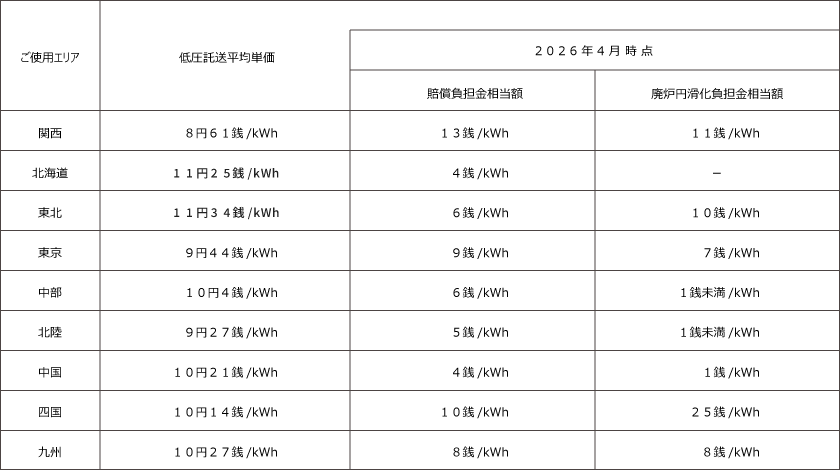 | ご使用エリア | 低圧託送平均単価 | ２０２６年４月時点 | |
|---|---|---|---|
| | | 賠償負担金相当額 | 廃炉円滑化負担金相当額 |
| 関西 | ８円６１銭/kWh | １３銭/kWh | １１銭/kWh |
| 北海道 | １１円２５銭/kWh | ４銭/kWh | − |
| 東北 | １１円３４銭/kWh | ６銭/kWh | １０銭/kWh |
| 東京 | ９円４４銭/kWh | ９銭/kWh | ７銭/kWh |
| 中部 | １０円４銭/kWh | ６銭/kWh | 1銭未満/kWh |
| 北陸 | ９円２７銭/kWh | ５銭/kWh | 1銭未満/kWh |
| 中国 | １０円２１銭/kWh | ４銭/kWh | １銭/kWh |
| 四国 | １０円１４銭/kWh | １０銭/kWh | ２５銭/kWh |
| 九州 | １０円２７銭/kWh | ８銭/kWh | ８銭/kWh |